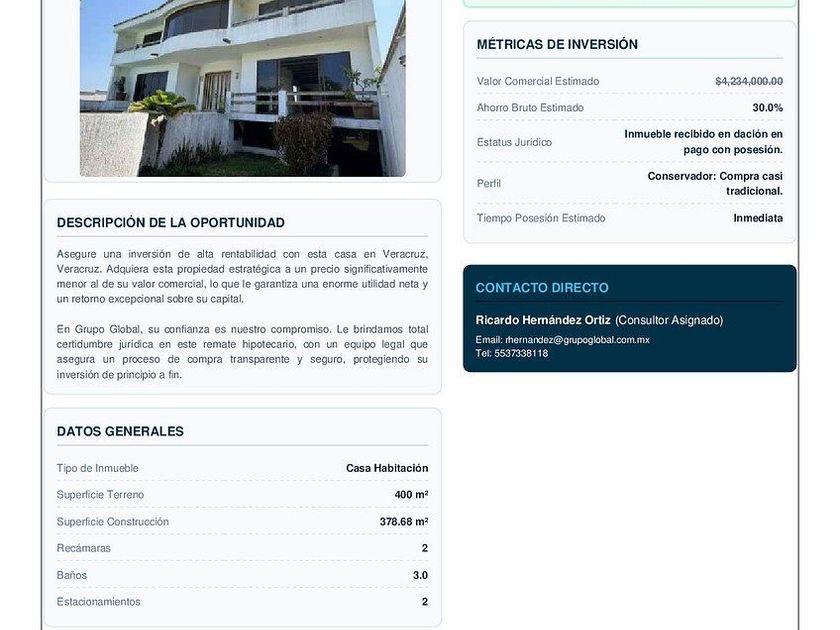 DESCRIPCIÓN DE LA OPORTUNIDAD

Asegure una inversión de alta rentabilidad con esta casa en Veracruz, Veracruz. Adquiera esta propiedad estratégica a un precio significativamente menor al de su valor comercial, lo que le garantiza una enorme utilidad neta y un retorno excepcional sobre su capital.

En Grupo Global, su confianza es nuestro compromiso. Le brindamos total certidumbre jurídica en este remate hipotecario, con un equipo legal que asegura un proceso de compra transparente y seguro, protegiendo su inversión de principio a fin.

DATOS GENERALES

Tipo de Inmueble Casa Habitación
Superficie Terreno 400 m²
Superficie Construcción 378.68 m²
Recámaras 2
Baños 3.0
Estacionamientos 2

MÉTRICAS DE INVERSIÓN

Valor Comercial Estimado $4,234,000.00
Ahorro Bruto Estimado 30.0%
Estatus Jurídico Inmueble recibido en dación en pago con posesión.
Perfil Conservador: Compra casi tradicional.
Tiempo Posesión Estimado Inmediata

CONTACTO DIRECTO

Ricardo Hernández Ortiz (Consultor Asignado)
Email: rhernandez@grupoglobal.com.mx
Tel: 5537338118